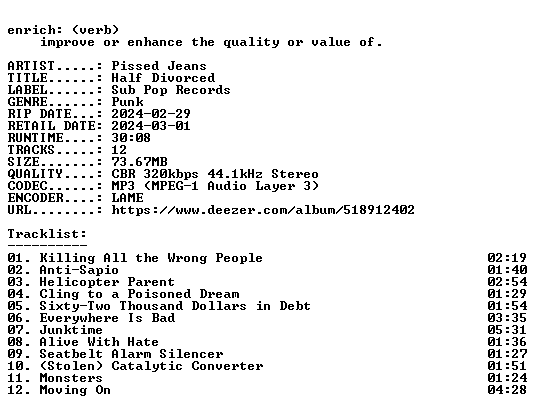 enrich: (verb)
improve or enhance the quality or value of.

ARTIST.....: Pissed Jeans
TITLE......: Half Divorced
LABEL......: Sub Pop Records
GENRE......: Punk
RIP DATE...: 2024-02-29
RETAIL DATE: 2024-03-01
RUNTIME....: 30:08
TRACKS.....: 12
SIZE.......: 73.67MB
QUALITY....: CBR 320kbps 44.1kHz Stereo
CODEC......: MP3 (MPEG-1 Audio Layer 3)
ENCODER....: LAME
URL........: https://www.deezer.com/album/518912402

Tracklist:
----------
01. Killing All the Wrong People 02:19
02. Anti-Sapio 01:40
03. Helicopter Parent 02:54
04. Cling to a Poisoned Dream 01:29
05. Sixty-Two Thousand Dollars in Debt 01:54
06. Everywhere Is Bad 03:35
07. Junktime 05:31
08. Alive With Hate 01:36
09. Seatbelt Alarm Silencer 01:27
10. (Stolen) Catalytic Converter 01:51
11. Monsters 01:24
12. Moving On 04:28